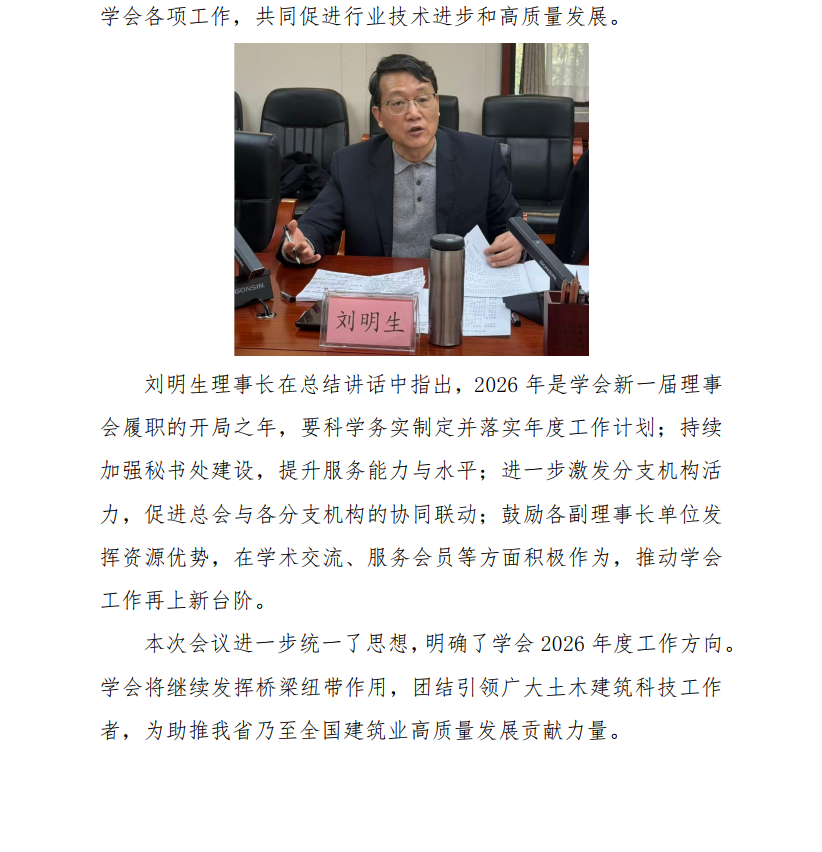 学会各项工作，共同促进行业技术进步和高质量发展。

GONSIN
刘明生

刘明生理事长在总结讲话中指出，2026 年是学会新一届理事会履职的开局之年，要科学务实制定并落实年度工作计划；持续加强秘书处建设，提升服务能力与水平；进一步激发分支机构活力，促进总会与各分支机构的协同联动；鼓励各副理事长单位发挥资源优势，在学术交流、服务会员等方面积极作为，推动学会工作再上新台阶。

本次会议进一步统一了思想，明确了学会 2026 年度工作方向。学会将继续发挥桥梁纽带作用，团结引领广大土木建筑科技工作者，为助推我省乃至全国建筑业高质量发展贡献力量。